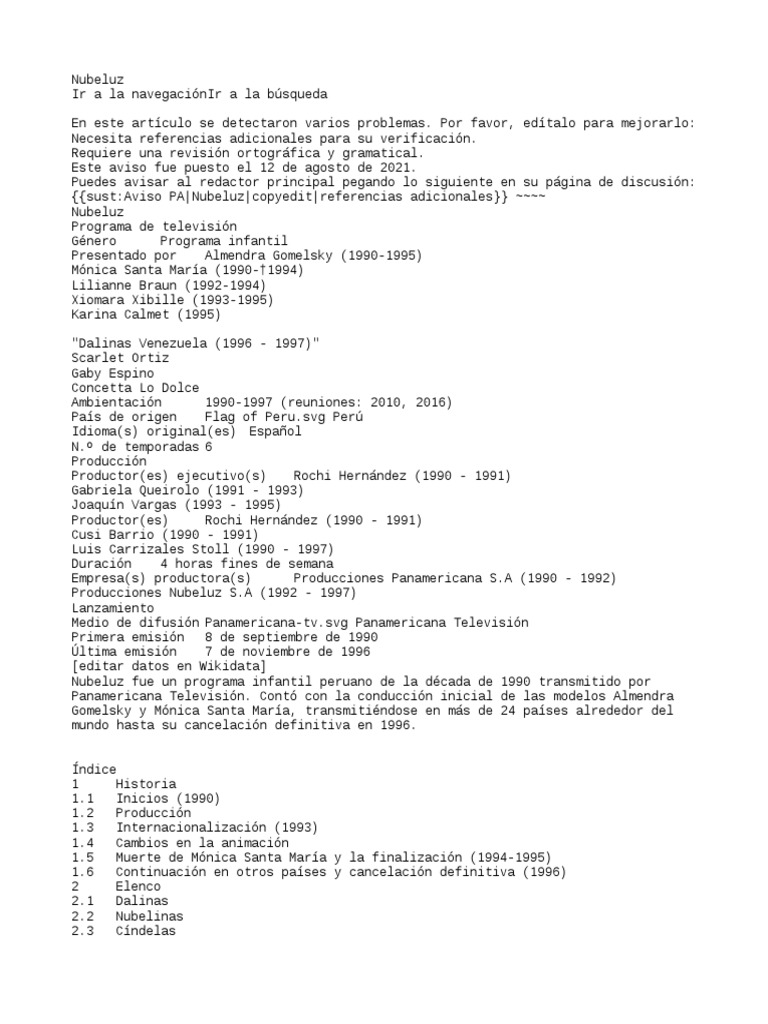 Nubeluz
Ir a la navegaciónIr a la búsqueda

En este artículo se detectaron varios problemas. Por favor, edítalo para mejorarlo:
Necesita referencias adicionales para su verificación.
Requiere una revisión ortográfica y gramatical.
Este aviso fue puesto el 12 de agosto de 2021.
Puedes avisar al redactor principal pegando lo siguiente en su página de discusión: {{sust:Aviso PA|Nubeluz|copyedit|referencias adicionales}} ~~~~
Nubeluz
Programa de televisión
Género	Programa infantil
Presentado por	Almendra Gomelsky (1990-1995)
Mónica Santa María (1990-†1994)
Lilianne Braun (1992-1994)
Xiomara Xibille (1993-1995)
Karina Calmet (1995)

"Dalinas Venezuela (1996 - 1997)"
Scarlet Ortiz
Gaby Espino
Concetta Lo Dolce
Ambientación	1990-1997 (reuniones: 2010, 2016)
País de origen	Flag of Peru.svg Perú
Idioma(s) original(es)	Español
N.º de temporadas 6
Producción
Productor(es) ejecutivo(s)	Rochi Hernández (1990 - 1991)
Gabriela Queirolo (1991 - 1993)
Joaquín Vargas (1993 - 1995)
Productor(es)	Rochi Hernández (1990 - 1991)
Cusi Barrio (1990 - 1991)
Luis Carrizales Stoll (1990 - 1997)
Duración	4 horas fines de semana
Empresa(s) productora(s)	Producciones Panamericana S.A (1990 - 1992)
Producciones Nubeluz S.A (1992 - 1997)
Lanzamiento
Medio de difusión Panamericana-tv.svg Panamericana Televisión
Primera emisión	8 de septiembre de 1990
Última emisión	7 de noviembre de 1996
[editar datos en Wikidata]
Nubeluz fue un programa infantil peruano de la década de 1990 transmitido por Panamericana Televisión. Contó con la conducción inicial de las modelos Almendra Gomelsky y Mónica Santa María, transmitiéndose en más de 24 países alrededor del mundo hasta su cancelación definitiva en 1996.

Índice
1	Historia
1.1	Inicios (1990)
1.2	Producción
1.3	Internacionalización (1993)
1.4	Cambios en la animación
1.5	Muerte de Mónica Santa María y la finalización (1994-1995)
1.6	Continuación en otros países y cancelación definitiva (1996)
2	Elenco
2.1	Dalinas
2.2	Nubelinas
2.3	Cíndelas